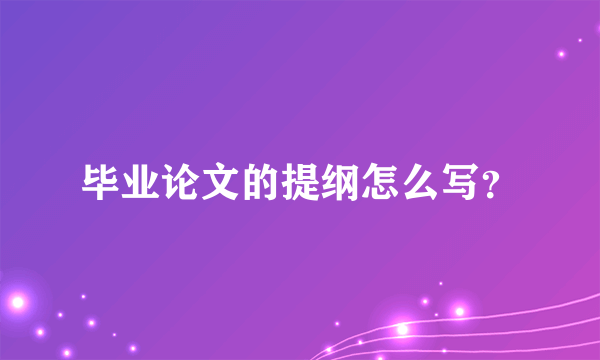 毕业论文的提纲怎么写?